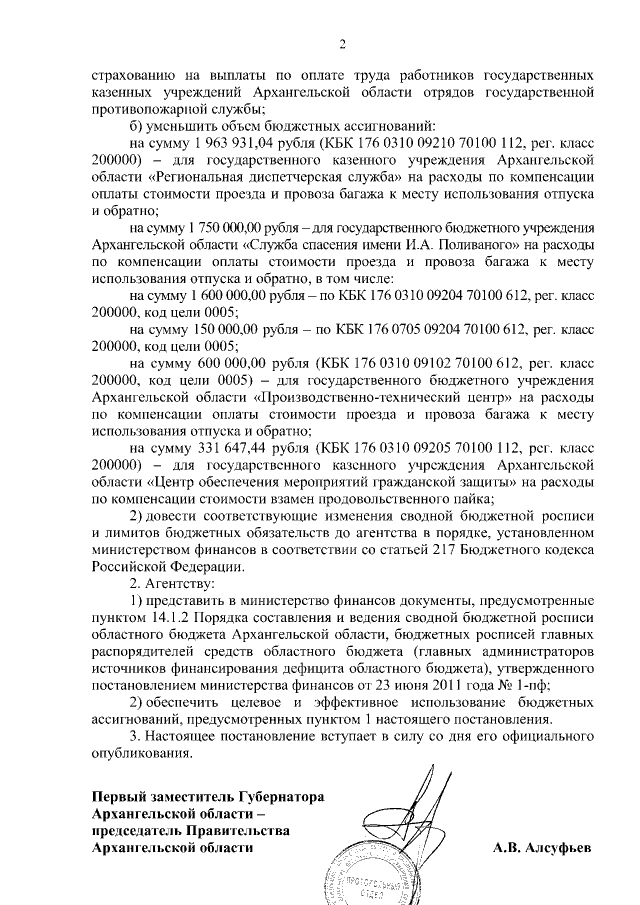 2

страхованию на выплаты по оплате труда работников государственных казенных учреждений Архангельской области отрядов государственной противопожарной службы;

б) уменьшить объем бюджетных ассигнований:

на сумму 1 963 931,04 рубля (КБК 176 0310 09210 70100 112, рег. класс 200000) – для государственного казенного учреждения Архангельской области «Региональная диспетчерская служба» на расходы по компенсации оплаты стоимости проезда и провоза багажа к месту использования отпуска и обратно;

на сумму 1 750 000,00 рубля – для государственного бюджетного учреждения Архангельской области «Служба спасения имени И.А. Поливаного» на расходы по компенсации оплаты стоимости проезда и провоза багажа к месту использования отпуска и обратно, в том числе:

на сумму 1 600 000,00 рубля – по КБК 176 0310 09204 70100 612, рег. класс 200000, код цели 0005;

на сумму 150 000,00 рубля – по КБК 176 0705 09204 70100 612, рег. класс 200000, код цели 0005;

на сумму 600 000,00 рубля (КБК 176 0310 09102 70100 612, рег. класс 200000, код цели 0005) – для государственного бюджетного учреждения Архангельской области «Производственно-технический центр» на расходы по компенсации оплаты стоимости проезда и провоза багажа к месту использования отпуска и обратно;

на сумму 331 647,44 рубля (КБК 176 0310 09205 70100 112, рег. класс 200000) – для государственного казенного учреждения Архангельской области «Центр обеспечения мероприятий гражданской защиты» на расходы по компенсации стоимости взамен продовольственного пайка;

2) довести соответствующие изменения сводной бюджетной росписи и лимитов бюджетных обязательств до агентства в порядке, установленном министерством финансов в соответствии со статьей 217 Бюджетного кодекса Российской Федерации.

2. Агентству:

1) представить в министерство финансов документы, предусмотренные пунктом 14.1.2 Порядка составления и ведения сводной бюджетной росписи областного бюджета Архангельской области, бюджетных росписей главных распорядителей средств областного бюджета (главных администраторов источников финансирования дефицита областного бюджета), утвержденного постановлением министерства финансов от 23 июня 2011 года № 1-пф;

2) обеспечить целевое и эффективное использование бюджетных ассигнований, предусмотренных пунктом 1 настоящего постановления.

3. Настоящее постановление вступает в силу со дня его официального опубликования.

Первый заместитель Губернатора Архангельской области – председатель Правительства Архангельской области

А.В. Алсуфьев

ПРОТОКОЛЬНЫЙ ОТДЕЛ